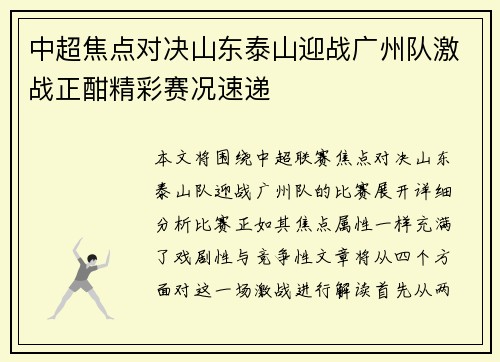 中超焦点对决山东泰山迎战广州队激战正酣精彩赛况速递

本文将围绕中超联赛焦点对决山东泰山队迎战广州队的比赛展开详细分析比赛正如其焦点属性一样充满了戏剧性与竞争性文章将从四个方面对这一场激战进行解读首先从两